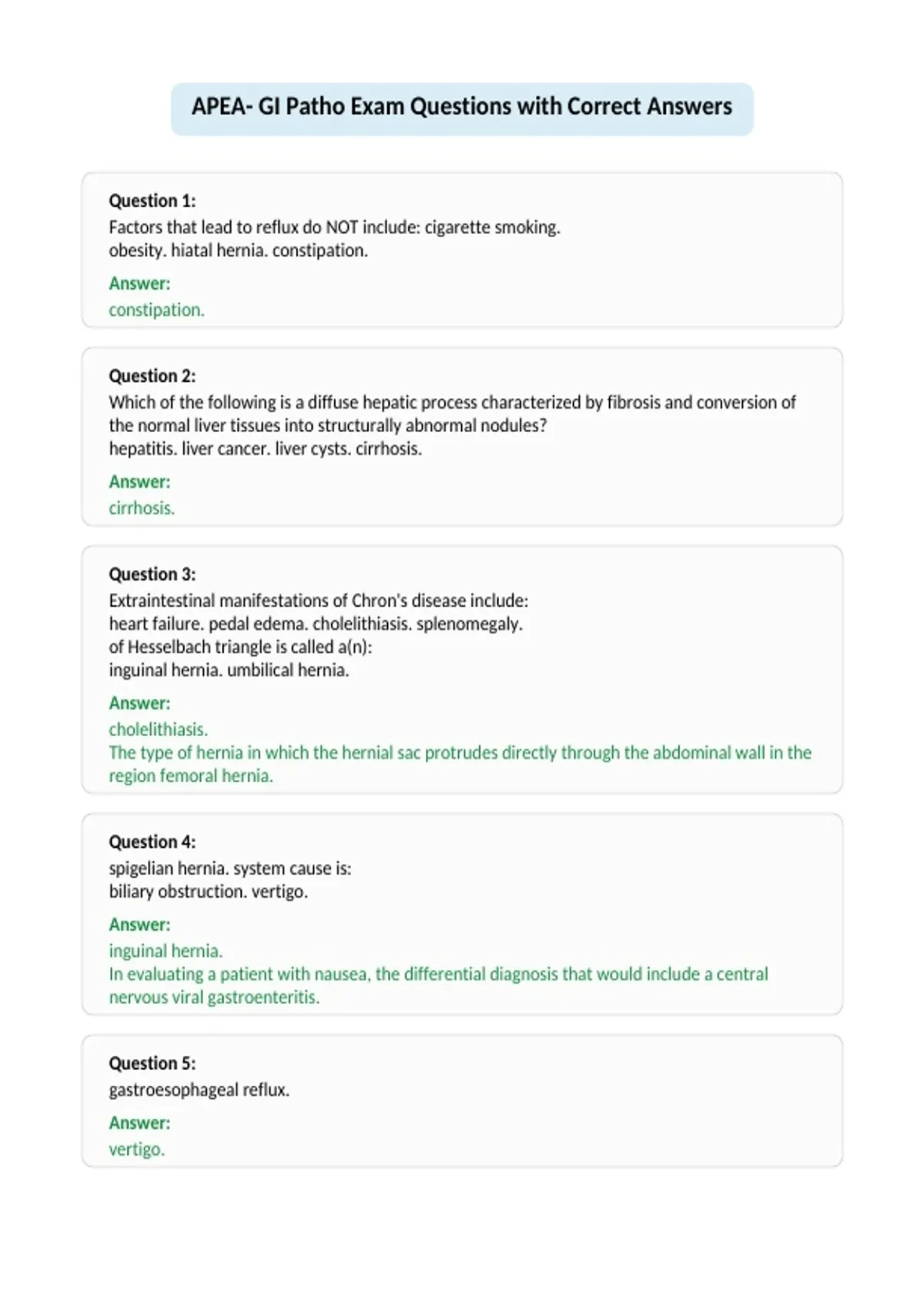 APEA- GI Patho Exam Questions with Correct Answers

Question 1:
Factors that lead to reflux do NOT include: cigarette smoking. obesity. hiatal hernia. constipation.

Answer:
constipation.

Question 2:
Which of the following is a diffuse hepatic process characterized by fibrosis and conversion of the normal liver tissues into structurally abnormal nodules?
hepatitis. liver cancer. liver cysts. cirrhosis.

Answer:
cirrhosis.

Question 3:
Extraintestinal manifestations of Chron's disease include:
heart failure. pedal edema. cholelithiasis. splenomegaly.
of Hesselbach triangle is called a(n):
inguinal hernia. umbilical hernia.

Answer:
cholelithiasis.
The type of hernia in which the hernial sac protrudes directly through the abdominal wall in the region femoral hernia.

Question 4:
spigelian hernia. system cause is:
biliary obstruction. vertigo.

Answer:
inguinal hernia.
In evaluating a patient with nausea, the differential diagnosis that would include a central nervous viral gastroenteritis.

Question 5:
gastroesophageal reflux.

Answer:
vertigo.